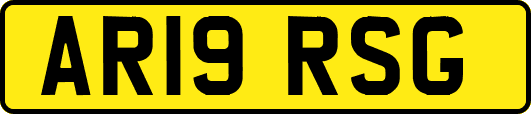 AR19 RSG